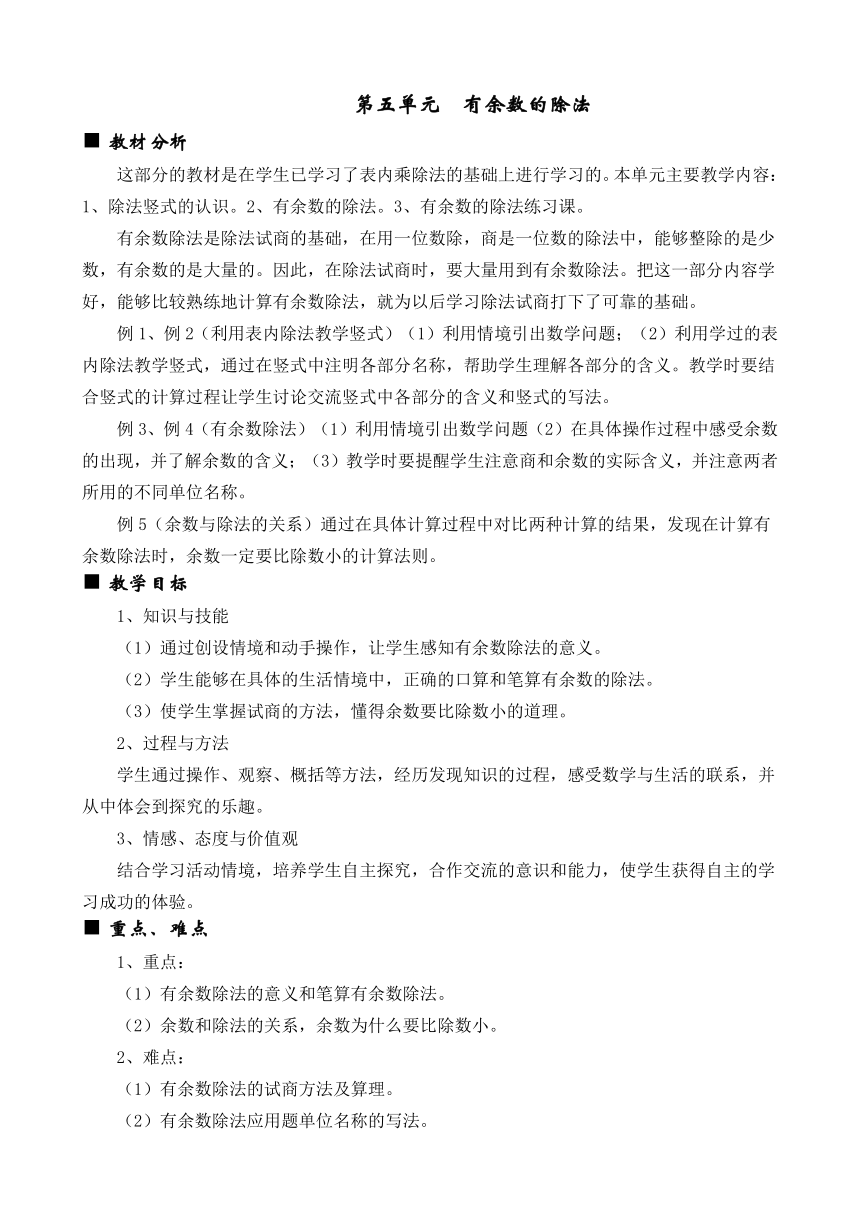 第五单元　有余数的除法

■ 教材分析

这部分的教材是在学生已学习了表内乘除法的基础上进行学习的。本单元主要教学内容：1、除法竖式的认识。2、有余数的除法。3、有余数的除法练习课。

有余数除法是除法试商的基础，在用一位数除，商是一位数的除法中，能够整除的是少数，有余数的是大量的。因此，在除法试商时，要大量用到有余数除法。把这一部分内容学好，能够比较熟练地计算有余数除法，就为以后学习除法试商打下了可靠的基础。

例 1、例 2（利用表内除法教学竖式）（1）利用情境引出数学问题；（2）利用学过的表内除法教学竖式，通过在竖式中注明各部分名称，帮助学生理解各部分的含义。教学时要结合竖式的计算过程让学生讨论交流竖式中各部分的含义和竖式的写法。

例 3、例 4（有余数除法）（1）利用情境引出数学问题（2）在具体操作过程中感受余数的出现，并了解余数的含义；（3）教学时要提醒学生注意商和余数的实际含义，并注意两者所用的不同单位名称。

例 5（余数与除法的关系）通过在具体计算过程中对比两种计算的结果，发现在计算有余数除法时，余数一定要比除数小的计算法则。

■ 教学目标

1、知识与技能

（1）通过创设情境和动手操作，让学生感知有余数除法的意义。

（2）学生能够在具体的生活情境中，正确的口算和笔算有余数的除法。

（3）使学生掌握试商的方法，懂得余数要比除数小的道理。

2、过程与方法

学生通过操作、观察、概括等方法，经历发现知识的过程，感受数学与生活的联系，并从中体会到探究的乐趣。

3、情感、态度与价值观

结合学习活动情境，培养学生自主探究，合作交流的意识和能力，使学生获得自主的学习成功的体验。

■ 重点、难点

1、重点：

（1）有余数除法的意义和笔算有余数除法。

（2）余数和除法的关系，余数为什么要比除数小。

2、难点：

（1）有余数除法的试商方法及算理。

（2）有余数除法应用题单位名称的写法。